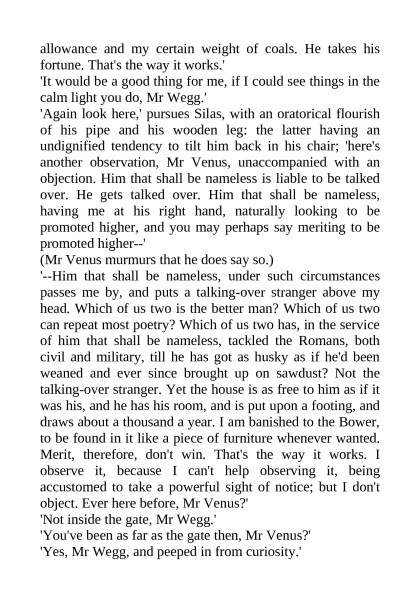 allowance and my certain weight of coals. He takes his fortune. That's the way it works.'

'It would be a good thing for me, if I could see things in the calm light you do, Mr Wegg.'

'Again look here,' pursues Silas, with an oratorical flourish of his pipe and his wooden leg: the latter having an undignified tendency to tilt him back in his chair; 'here's another observation, Mr Venus, unaccompanied with an objection. Him that shall be nameless is liable to be talked over. He gets talked over. Him that shall be nameless, having me at his right hand, naturally looking to be promoted higher, and you may perhaps say meriting to be promoted higher--'

(Mr Venus murmurs that he does say so.)

'--Him that shall be nameless, under such circumstances passes me by, and puts a talking-over stranger above my head. Which of us two is the better man? Which of us two can repeat most poetry? Which of us two has, in the service of him that shall be nameless, tackled the Romans, both civil and military, till he has got as husky as if he'd been weaned and ever since brought up on sawdust? Not the talking-over stranger. Yet the house is as free to him as if it was his, and he has his room, and is put upon a footing, and draws about a thousand a year. I am banished to the Bower, to be found in it like a piece of furniture whenever wanted. Merit, therefore, don't win. That's the way it works. I observe it, because I can't help observing it, being accustomed to take a powerful sight of notice; but I don't object. Ever here before, Mr Venus?'

'Not inside the gate, Mr Wegg.'

'You've been as far as the gate then, Mr Venus?'

'Yes, Mr Wegg, and peeped in from curiosity.'